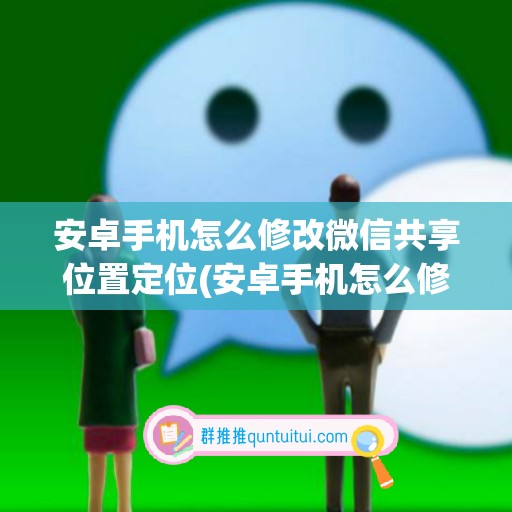 安卓手机怎么修改微信共享位置定位(安卓手机怎么修

群推推quntuitui.com